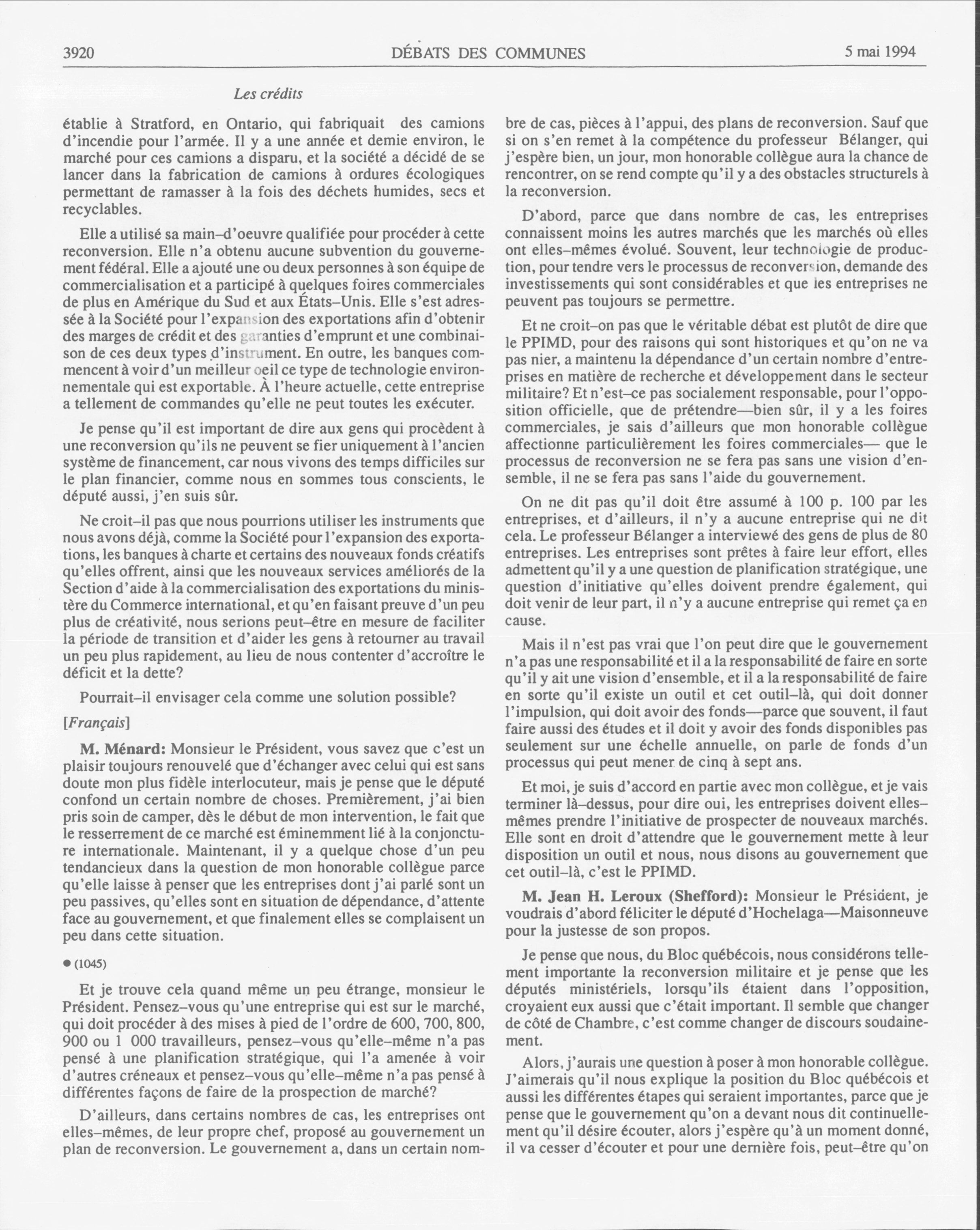 3920 DÉBATS DES COMMUNES 5 mai 1994

Les crédits

établie à Stratford, en Ontario, qui fabriquait des camions d'incendie pour l'armée. Il y a une année et demie environ, le marché pour ces camions a disparu, et la société a décidé de se lancer dans la fabrication de camions à ordures écologiques permettant de ramasser à la fois des déchets humides, secs et recyclables.

Elle a utilisé sa main-d'oeuvre qualifiée pour procéder à cette reconversion. Elle n'a obtenu aucune subvention du gouvernement fédéral. Elle a ajouté une ou deux personnes à son équipe de commercialisation et a participé à quelques foires commerciales de plus en Amérique du Sud et aux États-Unis. Elle s'est adressée à la Société pour l'expansion des exportations afin d'obtenir des marges de crédit et des garanties d'emprunt et une combinaison de ces deux types d'instrument. En outre, les banques commencent à voir d'un meilleur oeil ce type de technologie environnementale qui est exportable. À l'heure actuelle, cette entreprise a tellement de commandes qu'elle ne peut toutes les exécuter.

Je pense qu'il est important de dire aux gens qui procèdent à une reconversion qu'ils ne peuvent se fier uniquement à l'ancien système de financement, car nous vivons des temps difficiles sur le plan financier, comme nous en sommes tous conscients, le député aussi, j'en suis sûr.

Ne croit-il pas que nous pourrions utiliser les instruments que nous avons déjà, comme la Société pour l'expansion des exportations, les banques à charte et certains des nouveaux fonds créatifs qu'elles offrent, ainsi que les nouveaux services améliorés de la Section d'aide à la commercialisation des exportations du ministère du Commerce international, et qu'en faisant preuve d'un peu plus de créativité, nous serions peut-être en mesure de faciliter la période de transition et d'aider les gens à retourner au travail un peu plus rapidement, au lieu de nous contenter d'accroître le déficit et la dette?

Pourrait-il envisager cela comme une solution possible?

[Français]

M. Ménard: Monsieur le Président, vous savez que c'est un plaisir toujours renouvelé que d'échanger avec celui qui est sans doute mon plus fidèle interlocuteur, mais je pense que le député confond un certain nombre de choses. Premièrement, j'ai bien pris soin de camper, dès le début de mon intervention, le fait que le resserrement de ce marché est éminemment lié à la conjoncture internationale. Maintenant, il y a quelque chose d'un peu tendancieux dans la question de mon honorable collègue parce qu'elle laisse à penser que les entreprises dont j'ai parlé sont un peu passives, qu'elles sont en situation de dépendance, d'attente face au gouvernement, et que finalement elles se complaisent un peu dans cette situation.

● (1045)

Et je trouve cela quand même un peu étrange, monsieur le Président. Pensez-vous qu'une entreprise qui est sur le marché, qui doit procéder à des mises à pied de l'ordre de 600, 700, 800, 900 ou 1 000 travailleurs, pensez-vous qu'elle-même n'a pas pensé à une planification stratégique, qui l'a amenée à voir d'autres créneaux et pensez-vous qu'elle-même n'a pas pensé à différentes façons de faire de la prospection de marché?

D'ailleurs, dans certains nombres de cas, les entreprises ont elles-mêmes, de leur propre chef, proposé au gouvernement un plan de reconversion. Le gouvernement a, dans un certain nombre de cas, pièces à l'appui, des plans de reconversion. Sauf que si on s'en remet à la compétence du professeur Bélanger, qui j'espère bien, un jour, mon honorable collègue aura la chance de rencontrer, on se rend compte qu'il y a des obstacles structurels à la reconversion.

D'abord, parce que dans nombre de cas, les entreprises connaissent moins les autres marchés que les marchés où elles ont elles-mêmes évolué. Souvent, leur technologie de production, pour tendre vers le processus de reconversion, demande des investissements qui sont considérables et que les entreprises ne peuvent pas toujours se permettre.

Et ne croit-on pas que le véritable débat est plutôt de dire que le PPIMD, pour des raisons qui sont historiques et qu'on ne va pas nier, a maintenu la dépendance d'un certain nombre d'entreprises en matière de recherche et développement dans le secteur militaire? Et n'est-ce pas socialement responsable, pour l'opposition officielle, que de prétendre—bien sûr, il y a les foires commerciales, je sais d'ailleurs que mon honorable collègue affectionne particulièrement les foires commerciales— que le processus de reconversion ne se fera pas sans une vision d'ensemble, il ne se fera pas sans l'aide du gouvernement.

On ne dit pas qu'il doit être assumé à 100 p. 100 par les entreprises, et d'ailleurs, il n'y a aucune entreprise qui ne dit cela. Le professeur Bélanger a interviewé des gens de plus de 80 entreprises. Les entreprises sont prêtes à faire leur effort, elles admettent qu'il y a une question de planification stratégique, une question d'initiative qu'elles doivent prendre également, qui doit venir de leur part, il n'y a aucune entreprise qui remet ça en cause.

Mais il n'est pas vrai que l'on peut dire que le gouvernement n'a pas une responsabilité et il a la responsabilité de faire en sorte qu'il y ait une vision d'ensemble, et il a la responsabilité de faire en sorte qu'il existe un outil et cet outil-là, qui doit donner l'impulsion, qui doit avoir des fonds—parce que souvent, il faut faire aussi des études et il doit y avoir des fonds disponibles pas seulement sur une échelle annuelle, on parle de fonds d'un processus qui peut mener de cinq à sept ans.

Et moi, je suis d'accord en partie avec mon collègue, et je vais terminer là-dessus, pour dire oui, les entreprises doivent elles-mêmes prendre l'initiative de prospecter de nouveaux marchés. Elle sont en droit d'attendre que le gouvernement mette à leur disposition un outil et nous, nous disons au gouvernement que cet outil-là, c'est le PPIMD.

M. Jean H. Leroux (Shefford): Monsieur le Président, je voudrais d'abord féliciter le député d'Hochelaga—Maisonneuve pour la justesse de son propos.

Je pense que nous, du Bloc québécois, nous considérons tellement importante la reconversion militaire et je pense que les députés ministériels, lorsqu'ils étaient dans l'opposition, croyaient eux aussi que c'était important. Il semble que changer de côté de Chambre, c'est comme changer de discours soudainement.

Alors, j'aurais une question à poser à mon honorable collègue. J'aimerais qu'il nous explique la position du Bloc québécois et aussi les différentes étapes qui seraient importantes, parce que je pense que le gouvernement qu'on a devant nous dit continuellement qu'il désire écouter, alors j'espère qu'à un moment donné, il va cesser d'écouter et pour une dernière fois, peut-être qu'on